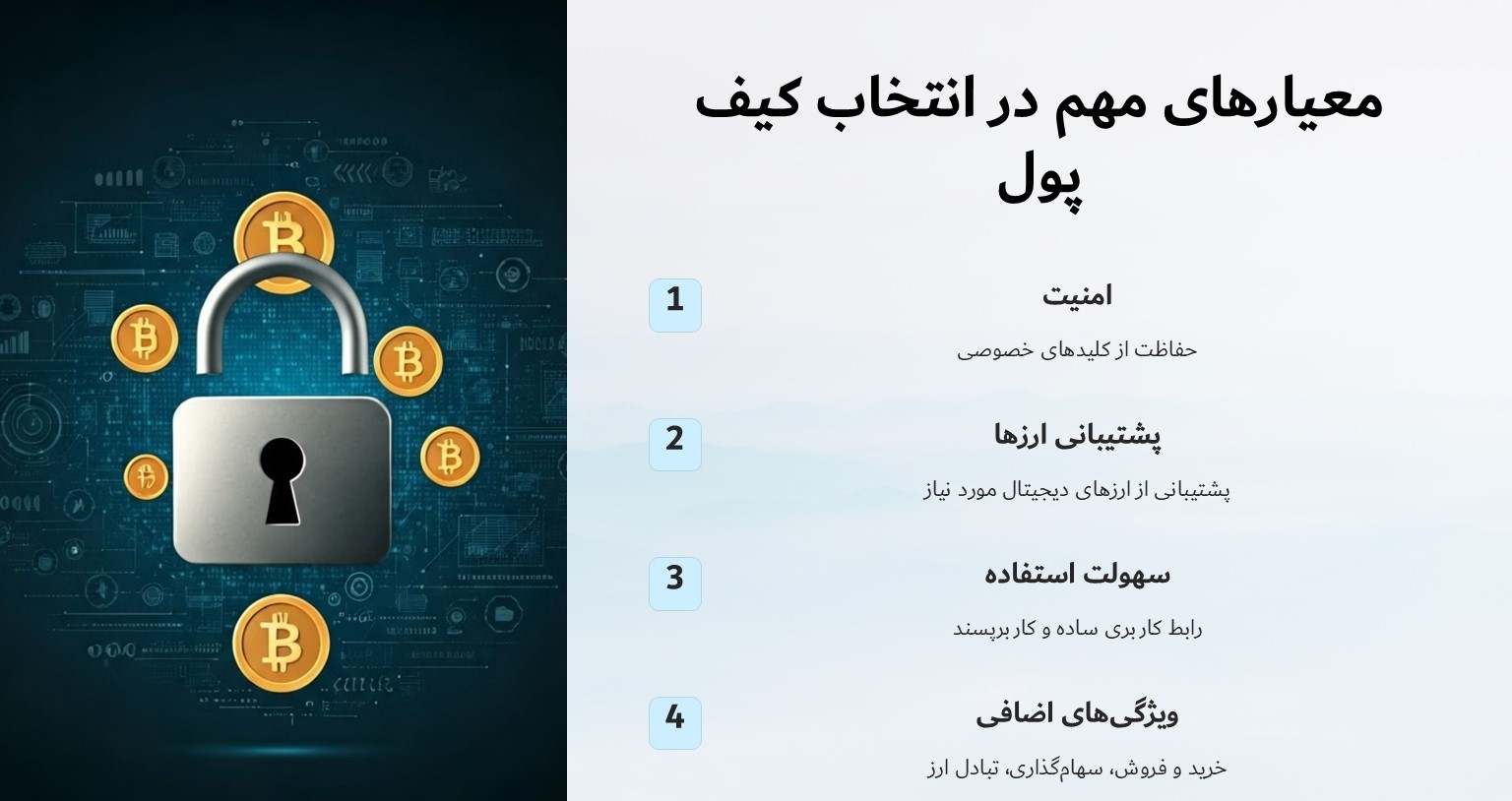 معیارهای مهم در انتخاب کیف پول

1

امنیت

حفاظت از کلیدهای خصوصی

2

پشتیبانی ارزها

پشتیبانی از ارزهای دیجیتال مورد نیاز

3

سهولت استفاده

رابط کاربری ساده و کاربرپسند

4

ویژگی‌های اضافی

خرید و فروش، سهام‌گذاری، تبادل ارز